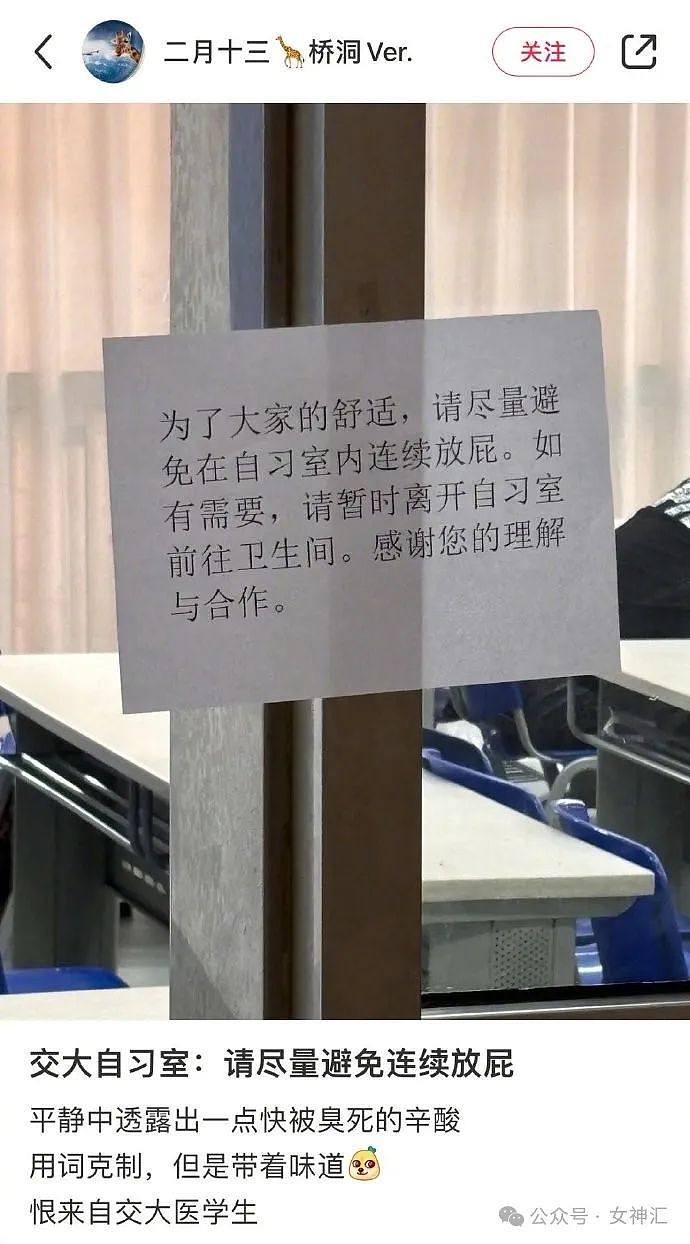 二月十三🦒桥洞 Ver.

关注

为了大家的舒适，请尽量避免在自习室内连续放屁。如有需要，请暂时离开自习室前往卫生间。感谢您的理解与合作。

交大自习室：请尽量避免连续放屁

平静中透露出一点快被臭死的辛酸
用词克制，但是带着味道
恨来自交大医学生

公众号 · 女神汇